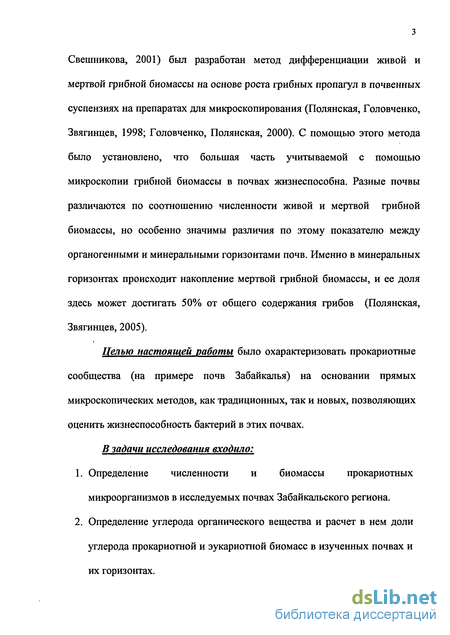 3

Свешникова, 2001) был разработан метод дифференциации живой и мертвой грибной биомассы на основе роста грибных пропагул в почвенных суспензиях на препаратах для микроскопирования (Полянская, Головченко, Звягинцев, 1998; Головченко, Полянская, 2000). С помощью этого метода было установлено, что большая часть учитываемой с помощью микроскопии грибной биомассы в почвах жизнеспособна. Разные почвы различаются по соотношению численности живой и мертвой грибной биомассы, но особенно значимы различия по этому показателю между органогенными и минеральными горизонтами почв. Именно в минеральных горизонтах происходит накопление мертвой грибной биомассы, и ее доля здесь может достигать 50% от общего содержания грибов (Полянская, Звягинцев, 2005).

Целью настоящей работы было охарактеризовать прокариотные сообщества (на примере почв Забайкалья) на основании прямых микроскопических методов, как традиционных, так и новых, позволяющих оценить жизнеспособность бактерий в этих почвах.

В задачи исследования входило:

1. Определение численности и биомассы прокариотных микроорганизмов в исследуемых почвах Забайкальского региона.

2. Определение углерода органического вещества и расчет в нем доли углерода прокариотной и эукариотной биомасс в изученных почвах и их горизонтах.

dsLib.net
библиотека диссертаций